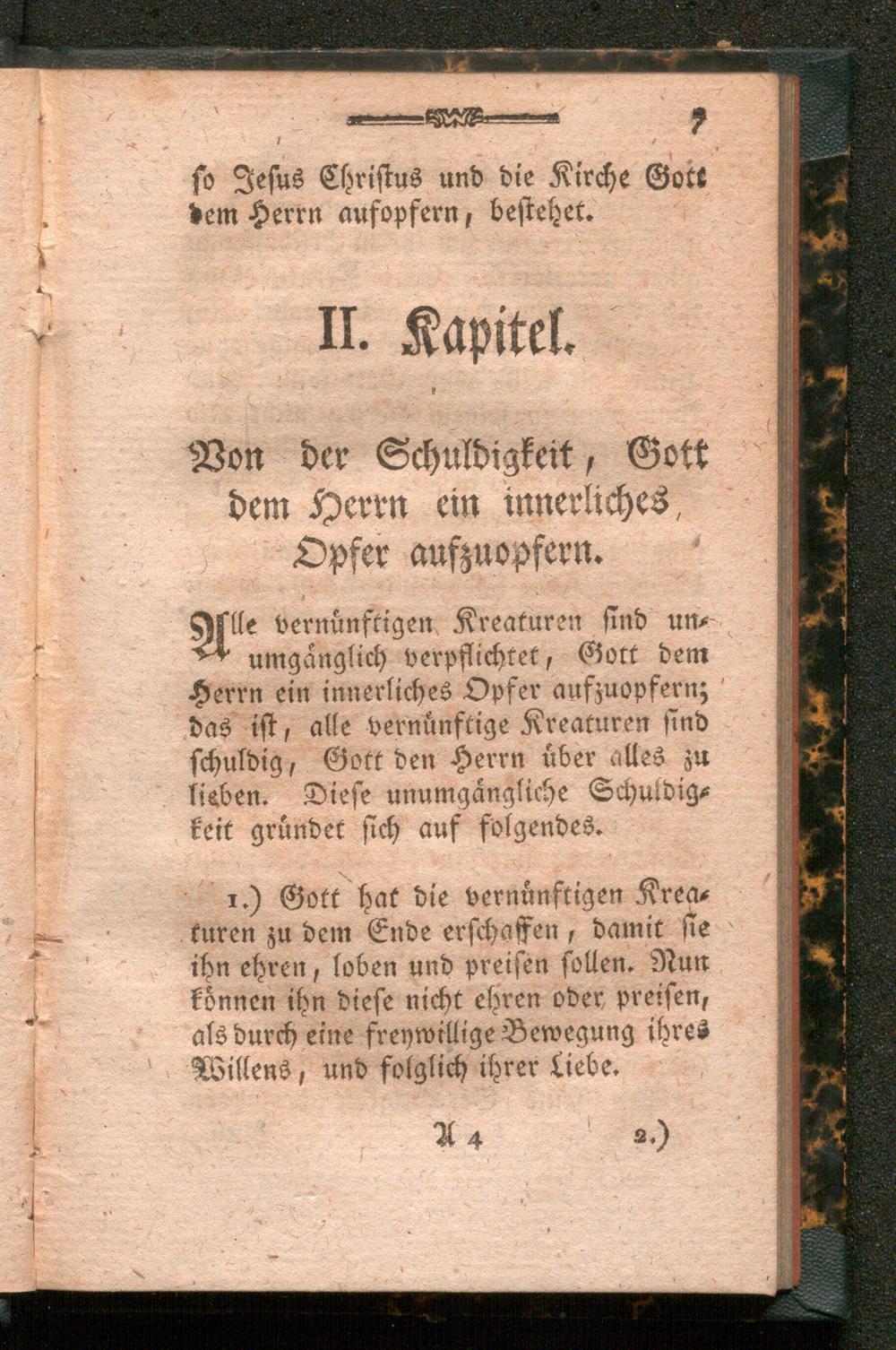 7

so Jesus Christus und die Kirche Gott dem Herrn aufopfern, bestehet.

II. Kapitel.

Von der Schuldigkeit, Gott dem Herrn ein innerliches Opfer aufzuopfern.

Alle vernünftigen Kreaturen sind unumgänglich verpflichtet, Gott dem Herrn ein innerliches Opfer aufzuopfern; das ist, alle vernünftige Kreaturen sind schuldig, Gott den Herrn über alles zu lieben. Diese unumgängliche Schuldigkeit gründet sich auf folgendes.

1.) Gott hat die vernünftigen Kreaturen zu dem Ende erschaffen, damit sie ihn ehren, loben und preisen sollen. Nun können ihn diese nicht ehren oder preisen, als durch eine freywillige Bewegung ihres Willens, und folglich ihrer Liebe.

A 4 2.)